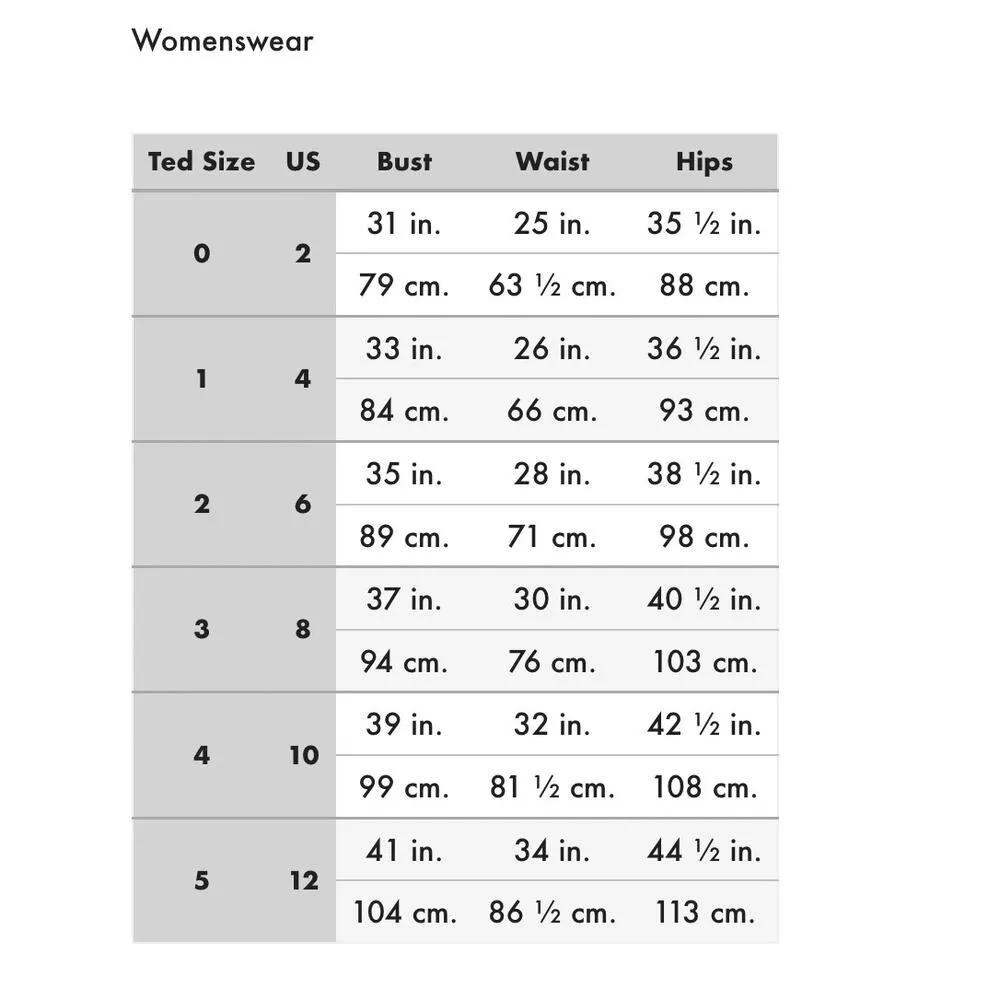 Womenswear

| Ted Size | US | Bust | Waist | Hips |
|---|---|---|---|---|
| 0 | 2 | 31 in. | 25 in. | 35 ½ in. |
| | | 79 cm. | 63 ½ cm. | 88 cm. |
| 1 | 4 | 33 in. | 26 in. | 36 ½ in. |
| | | 84 cm. | 66 cm. | 93 cm. |
| 2 | 6 | 35 in. | 28 in. | 38 ½ in. |
| | | 89 cm. | 71 cm. | 98 cm. |
| 3 | 8 | 37 in. | 30 in. | 40 ½ in. |
| | | 94 cm. | 76 cm. | 103 cm. |
| 4 | 10 | 39 in. | 32 in. | 42 ½ in. |
| | | 99 cm. | 81 ½ cm. | 108 cm. |
| 5 | 12 | 41 in. | 34 in. | 44 ½ in. |
| | | 104 cm. | 86 ½ cm. | 113 cm. |